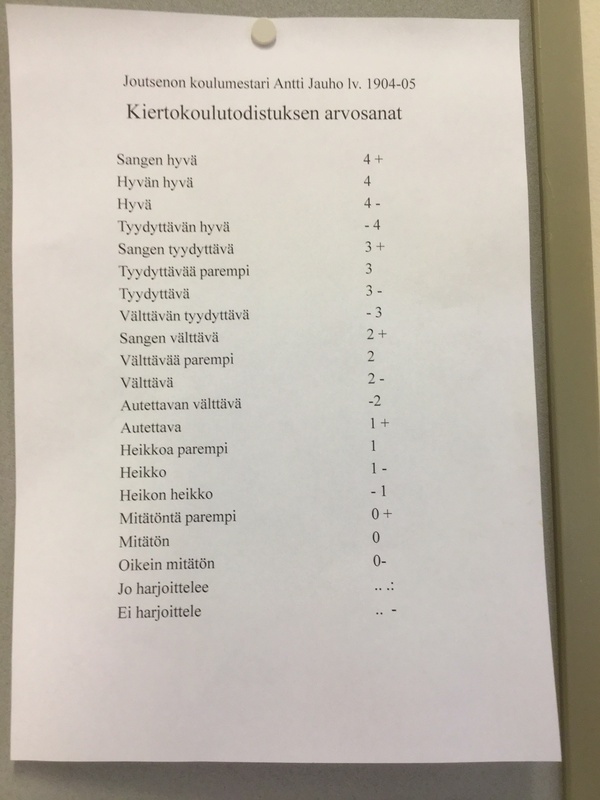 Joutsenon koulumestari Antti Jauho lv. 1904-05

Kiertokoulutodistuksen arvosanat

| | |
|---|---|
| Sangen hyvä | 4 + |
| Hyvän hyvä | 4 |
| Hyvä | 4 - |
| Tyydyttävän hyvä | - 4 |
| Sangen tyydyttävä | 3 + |
| Tyydyttävää parempi | 3 |
| Tyydyttävä | 3 - |
| Välttävän tyydyttävä | - 3 |
| Sangen välttävä | 2 + |
| Välttävää parempi | 2 |
| Välttävä | 2 - |
| Autettavan välttävä | -2 |
| Autettava | 1 + |
| Heikkoa parempi | 1 |
| Heikko | 1 - |
| Heikon heikko | - 1 |
| Mitätöntä parempi | 0 + |
| Mitätön | 0 |
| Oikein mitätön | 0- |
| Jo harjoittelee | .. .: |
| Ei harjoittele | .. - |